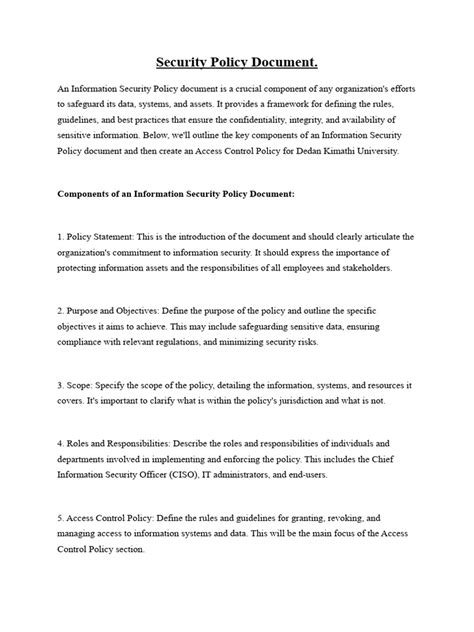 Security Policy Document.

An Information Security Policy document is a crucial component of any organization's efforts to safeguard its data, systems, and assets. It provides a framework for defining the rules, guidelines, and best practices that ensure the confidentiality, integrity, and availability of sensitive information. Below, we'll outline the key components of an Information Security Policy document and then create an Access Control Policy for Dedan Kimathi University.

Components of an Information Security Policy Document:

1. Policy Statement: This is the introduction of the document and should clearly articulate the organization's commitment to information security. It should express the importance of protecting information assets and the responsibilities of all employees and stakeholders.

2. Purpose and Objectives: Define the purpose of the policy and outline the specific objectives it aims to achieve. This may include safeguarding sensitive data, ensuring compliance with relevant regulations, and minimizing security risks.

3. Scope: Specify the scope of the policy, detailing the information, systems, and resources it covers. It's important to clarify what is within the policy's jurisdiction and what is not.

4. Roles and Responsibilities: Describe the roles and responsibilities of individuals and departments involved in implementing and enforcing the policy. This includes the Chief Information Security Officer (CISO), IT administrators, and end-users.

5. Access Control Policy: Define the rules and guidelines for granting, revoking, and managing access to information systems and data. This will be the main focus of the Access Control Policy section.